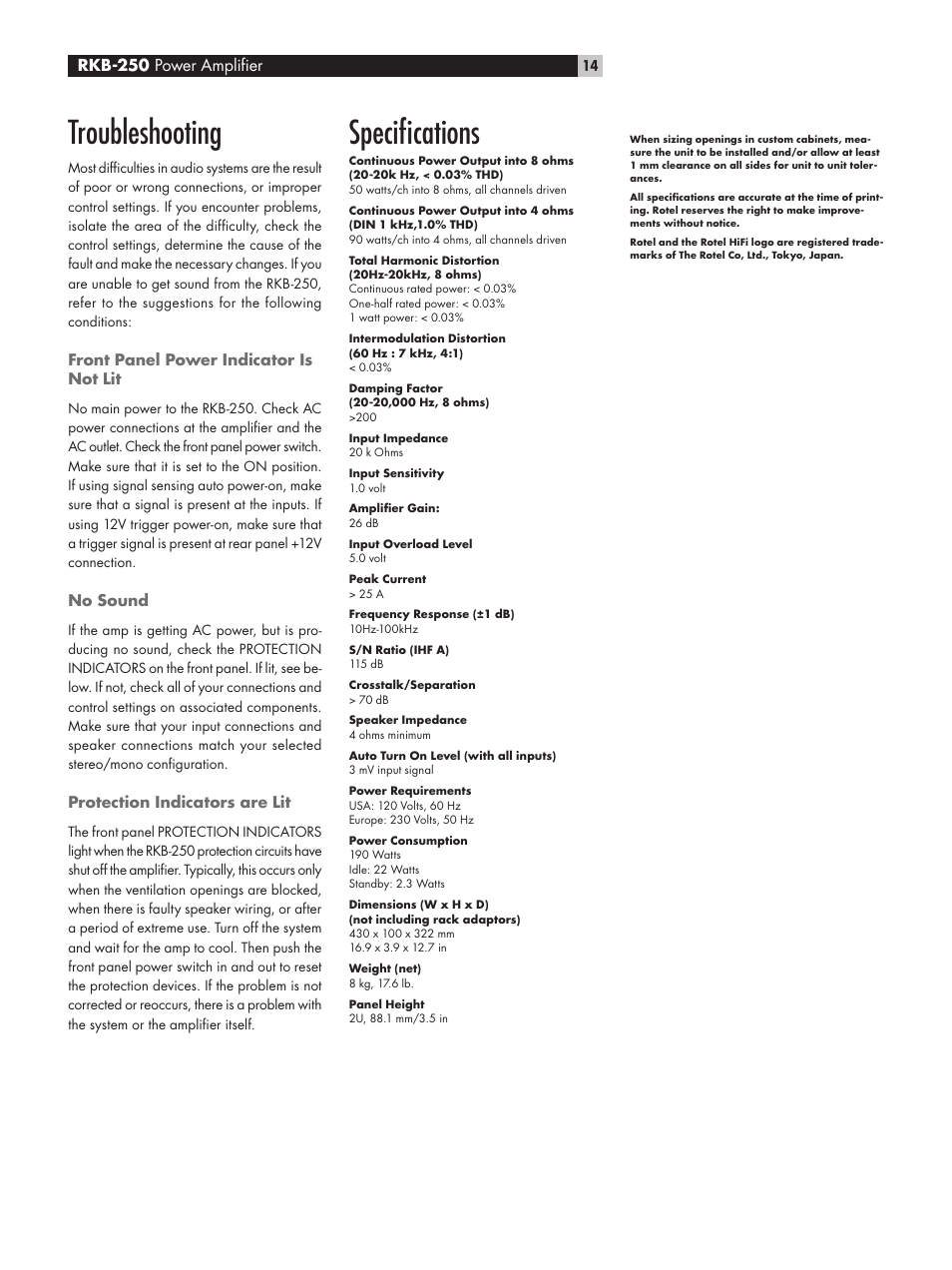 RKB-250 Power Amplifier

14

Troubleshooting

Most difficulties in audio systems are the result of poor or wrong connections, or improper control settings. If you encounter problems, isolate the area of the difficulty, check the control settings, determine the cause of the fault and make the necessary changes. If you are unable to get sound from the RKB-250, refer to the suggestions for the following conditions:

Front Panel Power Indicator Is Not Lit

No main power to the RKB-250. Check AC power connections at the amplifier and the AC outlet. Check the front panel power switch. Make sure that it is set to the ON position. If using signal sensing auto power-on, make sure that a signal is present at the inputs. If using 12V trigger power-on, make sure that a trigger signal is present at rear panel +12V connection.

No Sound

If the amp is getting AC power, but is producing no sound, check the PROTECTION INDICATORS on the front panel. If lit, see below. If not, check all of your connections and control settings on associated components. Make sure that your input connections and speaker connections match your selected stereo/mono configuration.

Protection Indicators are Lit

The front panel PROTECTION INDICATORS light when the RKB-250 protection circuits have shut off the amplifier. Typically, this occurs only when the ventilation openings are blocked, when there is faulty speaker wiring, or after a period of extreme use. Turn off the system and wait for the amp to cool. Then push the front panel power switch in and out to reset the protection devices. If the problem is not corrected or reoccurs, there is a problem with the system or the amplifier itself.

Specifications

Continuous Power Output into 8 ohms (20-20k Hz, < 0.03% THD)
50 watts/ch into 8 ohms, all channels driven

Continuous Power Output into 4 ohms (DIN 1 kHz,1.0% THD)
90 watts/ch into 4 ohms, all channels driven

Total Harmonic Distortion (20Hz-20kHz, 8 ohms)
Continuous rated power: < 0.03%
One-half rated power: < 0.03%
1 watt power: < 0.03%

Intermodulation Distortion (60 Hz : 7 kHz, 4:1)
< 0.03%

Damping Factor (20-20,000 Hz, 8 ohms)
>200

Input Impedance
20 k Ohms

Input Sensitivity
1.0 volt

Amplifier Gain:
26 dB

Input Overload Level
5.0 volt

Peak Current
> 25 A

Frequency Response (±1 dB)
10Hz-100kHz

S/N Ratio (IHF A)
115 dB

Crosstalk/Separation
> 70 dB

Speaker Impedance
4 ohms minimum

Auto Turn On Level (with all inputs)
3 mV input signal

Power Requirements
USA: 120 Volts, 60 Hz
Europe: 230 Volts, 50 Hz

Power Consumption
190 Watts
Idle: 22 Watts
Standby: 2.3 Watts

Dimensions (W x H x D) (not including rack adaptors)
430 x 100 x 322 mm
16.9 x 3.9 x 12.7 in

Weight (net)
8 kg, 17.6 lb.

Panel Height
2U, 88.1 mm/3.5 in

When sizing openings in custom cabinets, measure the unit to be installed and/or allow at least 1 mm clearance on all sides for unit to unit tolerances.

All specifications are accurate at the time of printing. Rotel reserves the right to make improvements without notice.

Rotel and the Rotel HiFi logo are registered trademarks of The Rotel Co, Ltd., Tokyo, Japan.